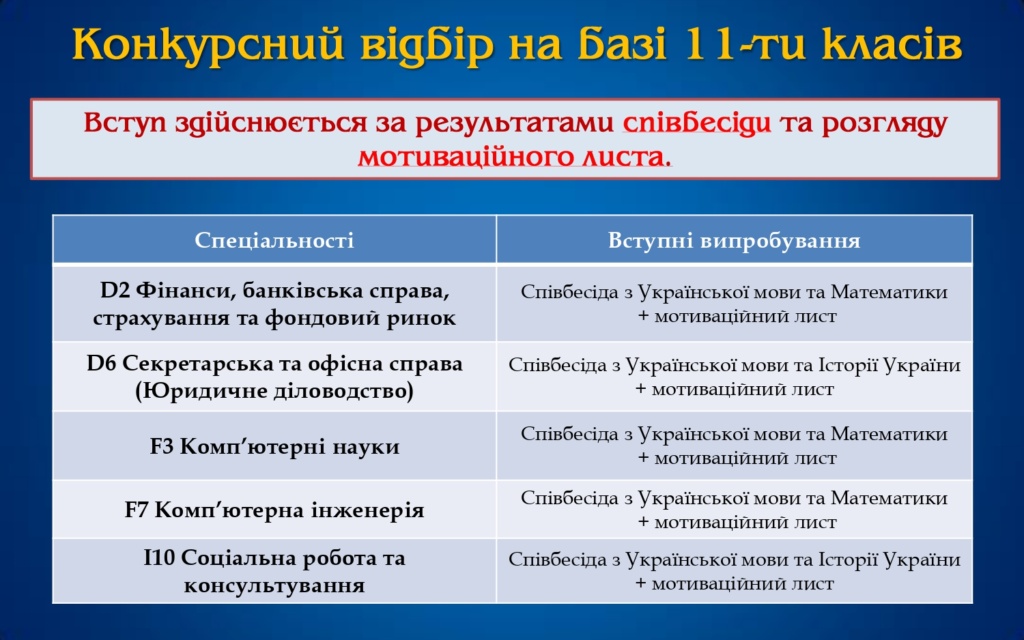 Конкурсний відбір на базі 11-ти класів

Вступ здійснюється за результатами співбесіди та розгляду мотиваційного листа.

| Спеціальності | Вступні випробування |
|---|---|
| D2 Фінанси, банківська справа, страхування та фондовий ринок | Співбесіда з Української мови та Математики + мотиваційний лист |
| D6 Секретарська та офісна справа (Юридичне діловодство) | Співбесіда з Української мови та Історії України + мотиваційний лист |
| F3 Комп'ютерні науки | Співбесіда з Української мови та Математики + мотиваційний лист |
| F7 Комп'ютерна інженерія | Співбесіда з Української мови та Математики + мотиваційний лист |
| I10 Соціальна робота та консультування | Співбесіда з Української мови та Історії України + мотиваційний лист |